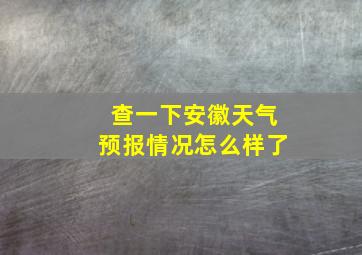 查一下安徽天气
预报情况怎么样了